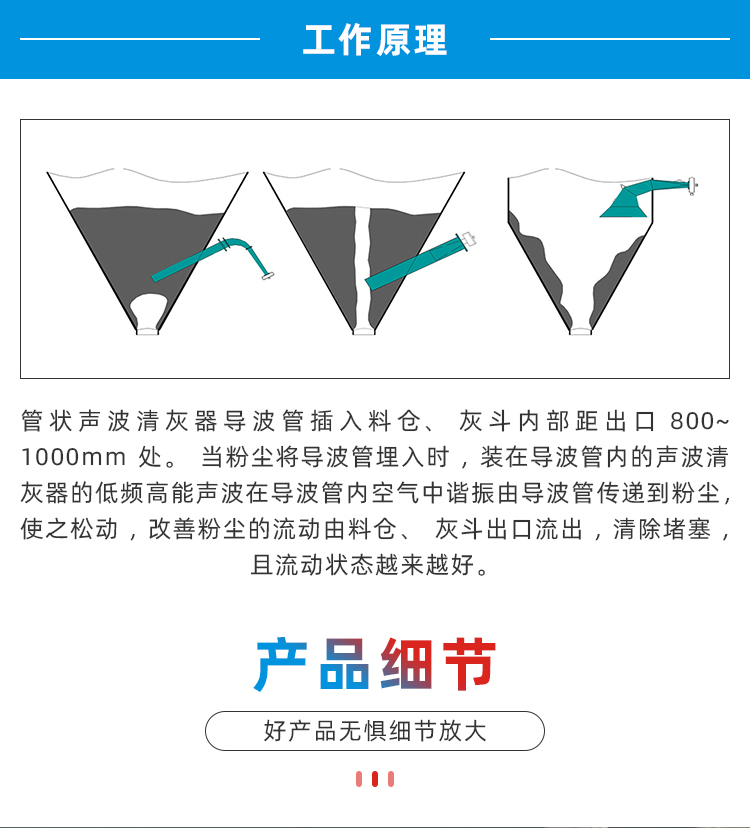 工作原理

管状声波清灰器导波管插入料仓、灰斗内部距出口800~1000mm处。当粉尘将导波管埋入时，装在导波管内的声波清灰器的低频高能声波在导波管内空气中谐振由导波管传递到粉尘，使之松动，改善粉尘的流动由料仓、灰斗出口流出，清除堵塞，且流动状态越来越好。

产品细节

好产品无惧细节放大